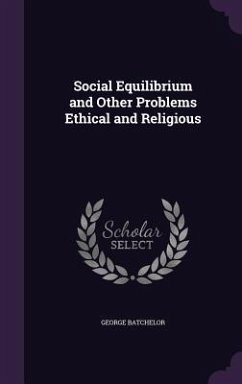 Social Equilibrium and Other Problems Ethical and Religious

Scholar SELECT

GEORGE BATCHELOR